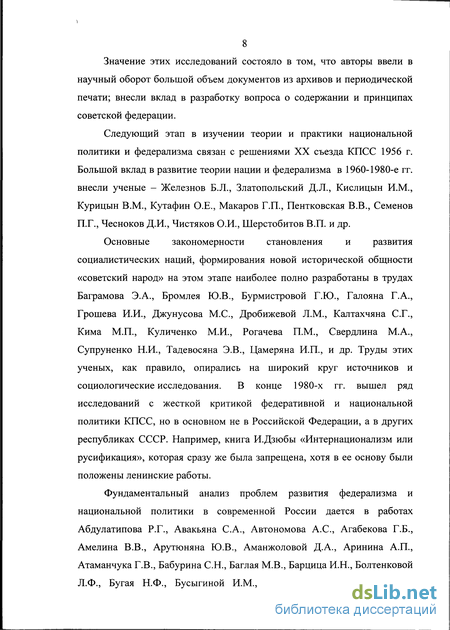 8

Значение этих исследований состояло в том, что авторы ввели в научный оборот большой объем документов из архивов и периодической печати; внесли вклад в разработку вопроса о содержании и принципах советской федерации.

Следующий этап в изучении теории и практики национальной политики и федерализма связан с решениями XX съезда КПСС 1956 г. Большой вклад в развитие теории нации и федерализма в 1960-1980-е гг. внесли ученые – Железнов Б.Л., Златопольский Д.Л., Кислицын И.М., Курицын В.М., Кутафин О.Е., Макаров Г.П., Пентковская В.В., Семенов П.Г., Чесноков Д.И., Чистяков О.И., Шерстобитов В.П. и др.

Основные закономерности становления и развития социалистических наций, формирования новой исторической общности «советский народ» на этом этапе наиболее полно разработаны в трудах Баграмова Э.А., Бромлея Ю.В., Бурмистровой Г.Ю., Галояна Г.А., Грошева И.И., Джунусова М.С., Дробижевой Л.М., Калтахчяна С.Г., Кима М.П., Куличенко М.И., Рогачева П.М., Свердлина М.А., Супруненко Н.И., Тадевосяна Э.В., Цамеряна И.П., и др. Труды этих ученых, как правило, опирались на широкий круг источников и социологические исследования. В конце 1980-х гг. вышел ряд исследований с жесткой критикой федеративной и национальной политики КПСС, но в основном не в Российской Федерации, а в других республиках СССР. Например, книга И.Дзюбы «Интернационализм или русификация», которая сразу же была запрещена, хотя в ее основу были положены ленинские работы.

Фундаментальный анализ проблем развития федерализма и национальной политики в современной России дается в работах Абдулатипова Р.Г., Авакьяна С.А., Автономова А.С., Агабекова Г.Б., Амелина В.В., Арутюняна Ю.В., Аманжоловой Д.А., Аринина А.П., Атаманчука Г.В., Бабурина С.Н., Баглая М.В., Барцица И.Н., Болтенковой Л.Ф., Бугая Н.Ф., Бусыгиной И.М.,

dsLib.net
библиотека диссертаций